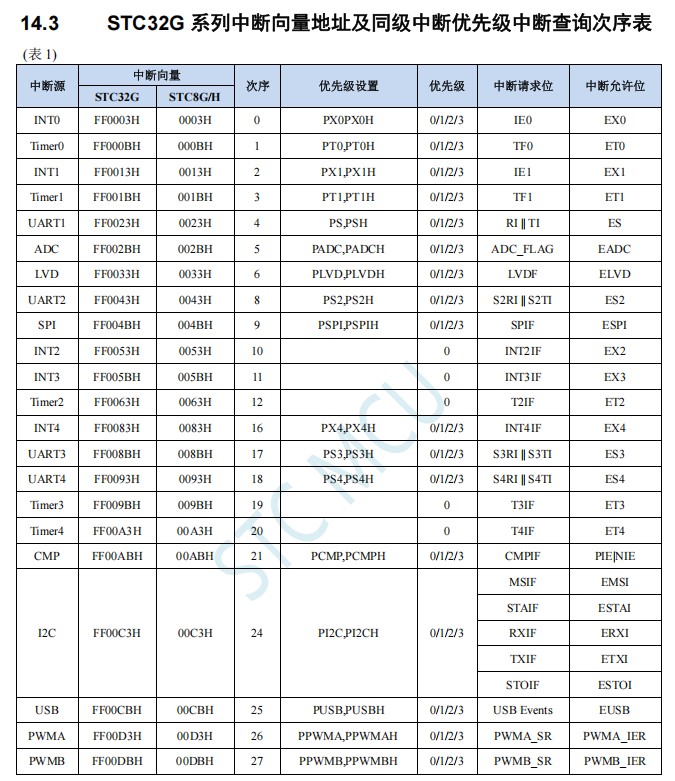 14.3 STC32G 系列中断向量地址及同级中断优先级中断查询次序表

(表 1)

| 中断源 | 中断向量 STC32G | 中断向量 STC8G/H | 次序 | 优先级设置 | 优先级 | 中断请求位 | 中断允许位 |
|---|---|---|---|---|---|---|---|
| INT0 | FF0003H | 0003H | 0 | PX0PX0H | 0/1/2/3 | IE0 | EX0 |
| Timer0 | FF000BH | 000BH | 1 | PT0,PT0H | 0/1/2/3 | TF0 | ET0 |
| INT1 | FF0013H | 0013H | 2 | PX1,PX1H | 0/1/2/3 | IE1 | EX1 |
| Timer1 | FF001BH | 001BH | 3 | PT1,PT1H | 0/1/2/3 | TF1 | ET1 |
| UART1 | FF0023H | 0023H | 4 | PS,PSH | 0/1/2/3 | RI \|\| TI | ES |
| ADC | FF002BH | 002BH | 5 | PADC,PADCH | 0/1/2/3 | ADC_FLAG | EADC |
| LVD | FF0033H | 0033H | 6 | PLVD,PLVDH | 0/1/2/3 | LVDF | ELVD |
| UART2 | FF0043H | 0043H | 8 | PS2,PS2H | 0/1/2/3 | S2RI \|\| S2TI | ES2 |
| SPI | FF004BH | 004BH | 9 | PSPI,PSPIH | 0/1/2/3 | SPIF | ESPI |
| INT2 | FF0053H | 0053H | 10 | | 0 | INT2IF | EX2 |
| INT3 | FF005BH | 005BH | 11 | | 0 | INT3IF | EX3 |
| Timer2 | FF0063H | 0063H | 12 | | 0 | T2IF | ET2 |
| INT4 | FF0083H | 0083H | 16 | PX4,PX4H | 0/1/2/3 | INT4IF | EX4 |
| UART3 | FF008BH | 008BH | 17 | PS3,PS3H | 0/1/2/3 | S3RI \|\| S3TI | ES3 |
| UART4 | FF0093H | 0093H | 18 | PS4,PS4H | 0/1/2/3 | S4RI \|\| S4TI | ES4 |
| Timer3 | FF009BH | 009BH | 19 | | 0 | T3IF | ET3 |
| Timer4 | FF00A3H | 00A3H | 20 | | 0 | T4IF | ET4 |
| CMP | FF00ABH | 00ABH | 21 | PCMP,PCMPH | 0/1/2/3 | CMPIF | PIE\|NIE |
| I2C | FF00C3H | 00C3H | 24 | PI2C,PI2CH | 0/1/2/3 | MSIF | EMSI |
| | | | | | | STAIF | ESTAI |
| | | | | | | RXIF | ERXI |
| | | | | | | TXIF | ETXI |
| | | | | | | STOIF | ESTOI |
| USB | FF00CBH | 00CBH | 25 | PUSB,PUSBH | 0/1/2/3 | USB Events | EUSB |
| PWMA | FF00D3H | 00D3H | 26 | PPWMA,PPWMAH | 0/1/2/3 | PWMA_SR | PWMA_IER |
| PWMB | FF00DBH | 00DBH | 27 | PPWMB,PPWMBH | 0/1/2/3 | PWMB_SR | PWMB_IER |

STC MCU